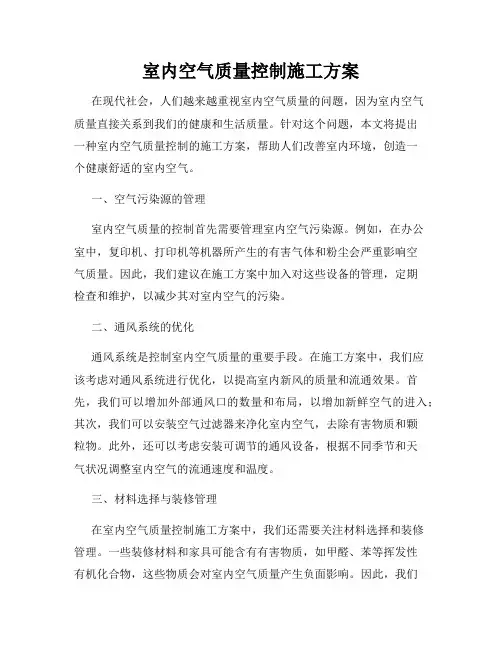 室内空气质量控制施工方案

在现代社会，人们越来越重视室内空气质量的问题，因为室内空气质量直接关系到我们的健康和生活质量。针对这个问题，本文将提出一种室内空气质量控制的施工方案，帮助人们改善室内环境，创造一个健康舒适的室内空气。

一、空气污染源的管理

室内空气质量的控制首先需要管理室内空气污染源。例如，在办公室中，复印机、打印机等机器所产生的有害气体和粉尘会严重影响空气质量。因此，我们建议在施工方案中加入对这些设备的管理，定期检查和维护，以减少其对室内空气的污染。

二、通风系统的优化

通风系统是控制室内空气质量的重要手段。在施工方案中，我们应该考虑对通风系统进行优化，以提高室内新风的质量和流通效果。首先，我们可以增加外部通风口的数量和布局，以增加新鲜空气的进入；其次，我们可以安装空气过滤器来净化室内空气，去除有害物质和颗粒物。此外，还可以考虑安装可调节的通风设备，根据不同季节和天气状况调整室内空气的流通速度和温度。

三、材料选择与装修管理

在室内空气质量控制施工方案中，我们还需要关注材料选择和装修管理。一些装修材料和家具可能含有有害物质，如甲醛、苯等挥发性有机化合物，这些物质会对室内空气质量产生负面影响。因此，我们